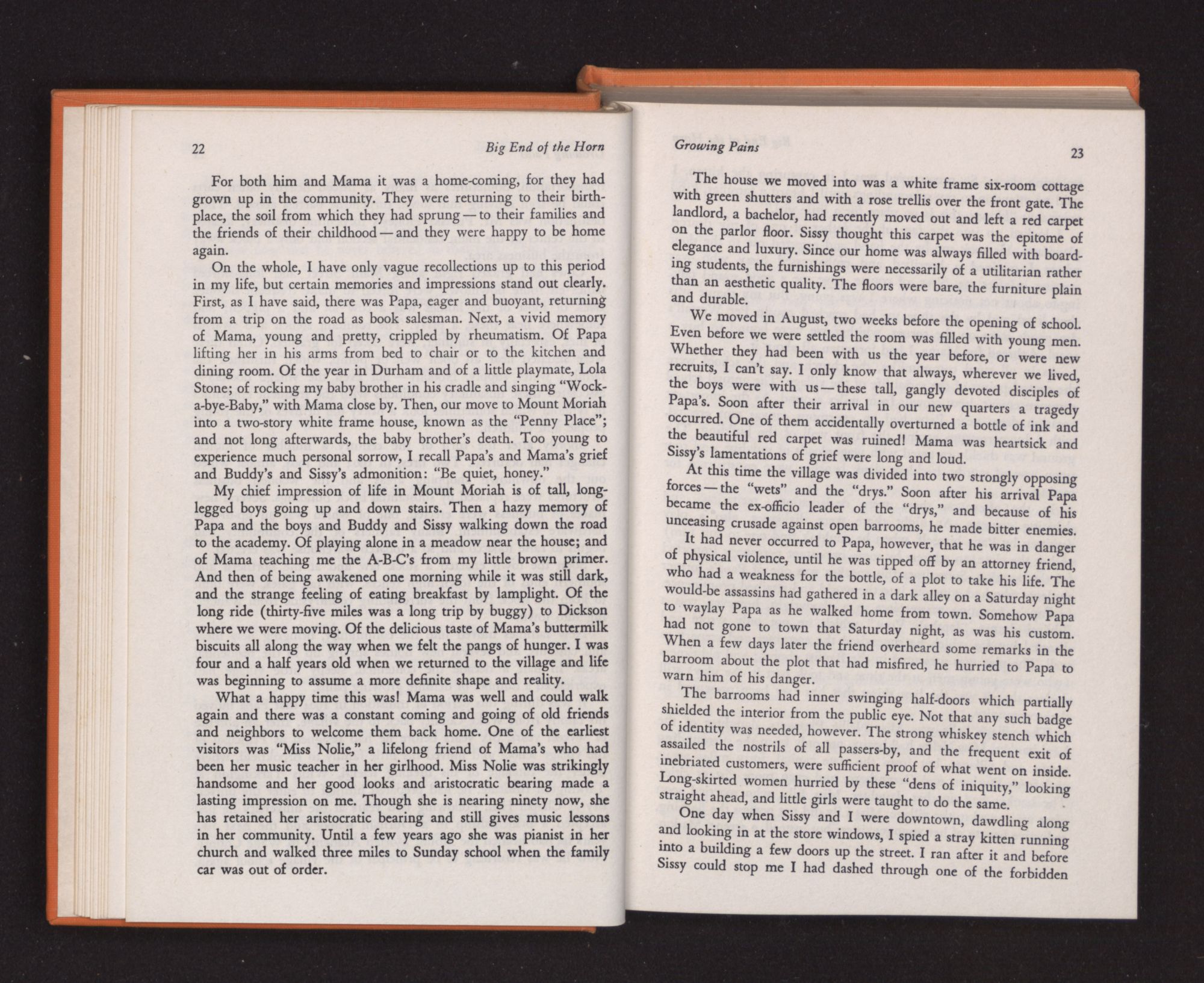 22

Big End of the Horn

For both him and Mama it was a home-coming, for they had grown up in the community. They were returning to their birthplace, the soil from which they had sprung — to their families and the friends of their childhood — and they were happy to be home again.

On the whole, I have only vague recollections up to this period in my life, but certain memories and impressions stand out clearly. First, as I have said, there was Papa, eager and buoyant, returning from a trip on the road as book salesman. Next, a vivid memory of Mama, young and pretty, crippled by rheumatism. Of Papa lifting her in his arms from bed to chair or to the kitchen and dining room. Of the year in Durham and of a little playmate, Lola Stone; of rocking my baby brother in his cradle and singing "Wock-a-bye-Baby," with Mama close by. Then, our move to Mount Moriah into a two-story white frame house, known as the "Penny Place"; and not long afterwards, the baby brother's death. Too young to experience much personal sorrow, I recall Papa's and Mama's grief and Buddy's and Sissy's admonition: "Be quiet, honey."

My chief impression of life in Mount Moriah is of tall, long-legged boys going up and down stairs. Then a hazy memory of Papa and the boys and Buddy and Sissy walking down the road to the academy. Of playing alone in a meadow near the house; and of Mama teaching me the A-B-C's from my little brown primer. And then of being awakened one morning while it was still dark, and the strange feeling of eating breakfast by lamplight. Of the long ride (thirty-five miles was a long trip by buggy) to Dickson where we were moving. Of the delicious taste of Mama's buttermilk biscuits all along the way when we felt the pangs of hunger. I was four and a half years old when we returned to the village and life was beginning to assume a more definite shape and reality.

What a happy time this was! Mama was well and could walk again and there was a constant coming and going of old friends and neighbors to welcome them back home. One of the earliest visitors was "Miss Nolie," a lifelong friend of Mama's who had been her music teacher in her girlhood. Miss Nolie was strikingly handsome and her good looks and aristocratic bearing made a lasting impression on me. Though she is nearing ninety now, she has retained her aristocratic bearing and still gives music lessons in her community. Until a few years ago she was pianist in her church and walked three miles to Sunday school when the family car was out of order.

Growing Pains

23

The house we moved into was a white frame six-room cottage with green shutters and with a rose trellis over the front gate. The landlord, a bachelor, had recently moved out and left a red carpet on the parlor floor. Sissy thought this carpet was the epitome of elegance and luxury. Since our home was always filled with boarding students, the furnishings were necessarily of a utilitarian rather than an aesthetic quality. The floors were bare, the furniture plain and durable.

We moved in August, two weeks before the opening of school. Even before we were settled the room was filled with young men. Whether they had been with us the year before, or were new recruits, I can't say. I only know that always, wherever we lived, the boys were with us — these tall, gangly devoted disciples of Papa's. Soon after their arrival in our new quarters a tragedy occurred. One of them accidentally overturned a bottle of ink and the beautiful red carpet was ruined! Mama was heartsick and Sissy's lamentations of grief were long and loud.

At this time the village was divided into two strongly opposing forces — the "wets" and the "drys." Soon after his arrival Papa became the ex-officio leader of the "drys," and because of his unceasing crusade against open barrooms, he made bitter enemies.

It had never occurred to Papa, however, that he was in danger of physical violence, until he was tipped off by an attorney friend, who had a weakness for the bottle, of a plot to take his life. The would-be assassins had gathered in a dark alley on a Saturday night to waylay Papa as he walked home from town. Somehow Papa had not gone to town that Saturday night, as was his custom. When a few days later the friend overheard some remarks in the barroom about the plot that had misfired, he hurried to Papa to warn him of his danger.

The barrooms had inner swinging half-doors which partially shielded the interior from the public eye. Not that any such badge of identity was needed, however. The strong whiskey stench which assailed the nostrils of all passers-by, and the frequent exit of inebriated customers, were sufficient proof of what went on inside. Long-skirted women hurried by these "dens of iniquity," looking straight ahead, and little girls were taught to do the same.

One day when Sissy and I were downtown, dawdling along and looking in at the store windows, I spied a stray kitten running into a building a few doors up the street. I ran after it and before Sissy could stop me I had dashed through one of the forbidden